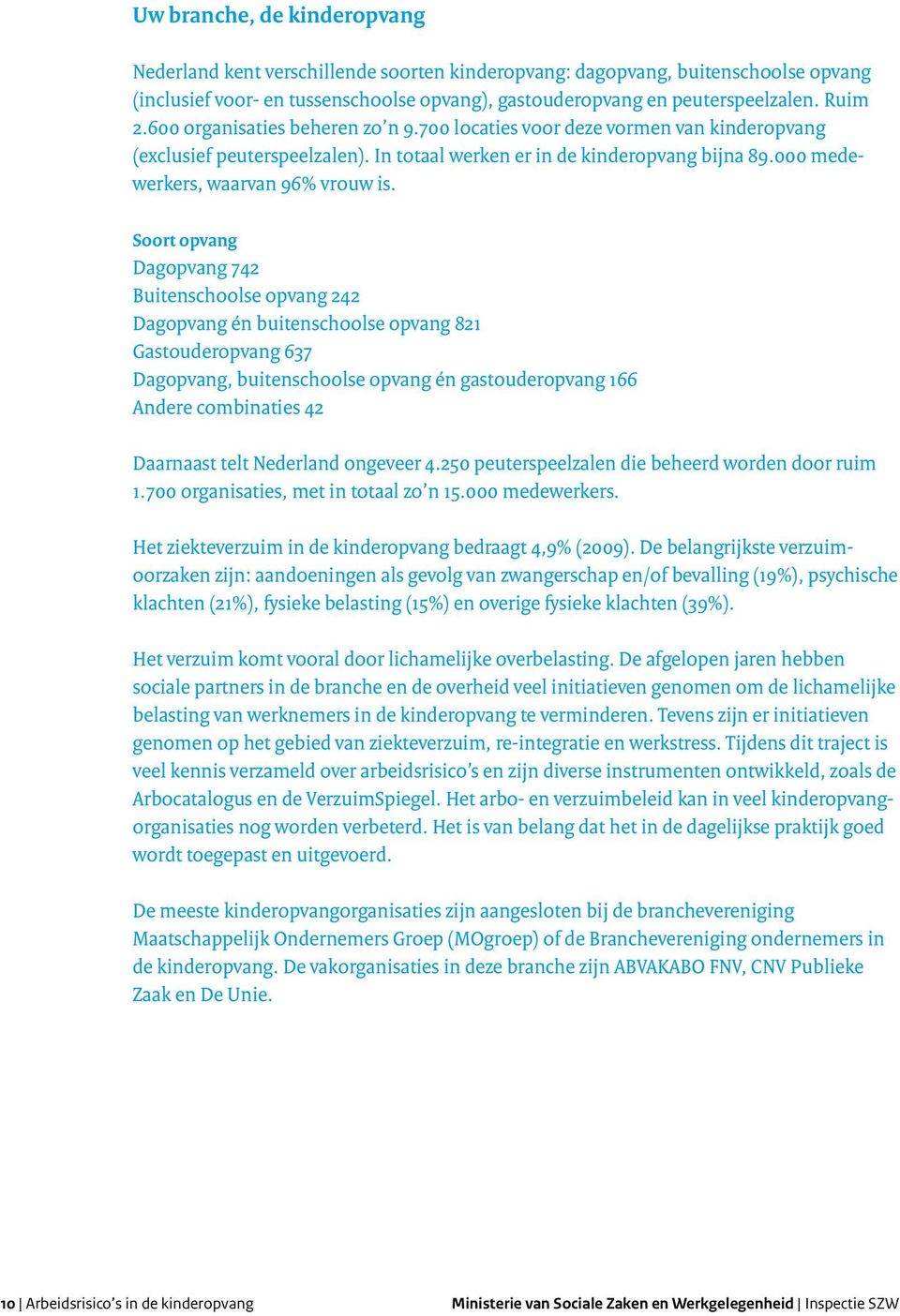 Uw branche, de kinderopvang

Nederland kent verschillende soorten kinderopvang: dagopvang, buitenschoolse opvang (inclusief voor- en tussenschoolse opvang), gastouderopvang en peuterspeelzalen. Ruim 2.600 organisaties beheren zo'n 9.700 locaties voor deze vormen van kinderopvang (exclusief peuterspeelzalen). In totaal werken er in de kinderopvang bijna 89.000 medewerkers, waarvan 96% vrouw is.

Soort opvang
Dagopvang 742
Buitenschoolse opvang 242
Dagopvang én buitenschoolse opvang 821
Gastouderopvang 637
Dagopvang, buitenschoolse opvang én gastouderopvang 166
Andere combinaties 42

Daarnaast telt Nederland ongeveer 4.250 peuterspeelzalen die beheerd worden door ruim 1.700 organisaties, met in totaal zo'n 15.000 medewerkers.

Het ziekteverzuim in de kinderopvang bedraagt 4,9% (2009). De belangrijkste verzuimoorzaken zijn: aandoeningen als gevolg van zwangerschap en/of bevalling (19%), psychische klachten (21%), fysieke belasting (15%) en overige fysieke klachten (39%).

Het verzuim komt vooral door lichamelijke overbelasting. De afgelopen jaren hebben sociale partners in de branche en de overheid veel initiatieven genomen om de lichamelijke belasting van werknemers in de kinderopvang te verminderen. Tevens zijn er initiatieven genomen op het gebied van ziekteverzuim, re-integratie en werkstress. Tijdens dit traject is veel kennis verzameld over arbeidsrisico's en zijn diverse instrumenten ontwikkeld, zoals de Arbocatalogus en de VerzuimSpiegel. Het arbo- en verzuimbeleid kan in veel kinderopvangorganisaties nog worden verbeterd. Het is van belang dat het in de dagelijkse praktijk goed wordt toegepast en uitgevoerd.

De meeste kinderopvangorganisaties zijn aangesloten bij de branchevereniging Maatschappelijk Ondernemers Groep (MOgroep) of de Branchevereniging ondernemers in de kinderopvang. De vakorganisaties in deze branche zijn ABVAKABO FNV, CNV Publieke Zaak en De Unie.

10 | Arbeidsrisico's in de kinderopvang Ministerie van Sociale Zaken en Werkgelegenheid | Inspectie SZW